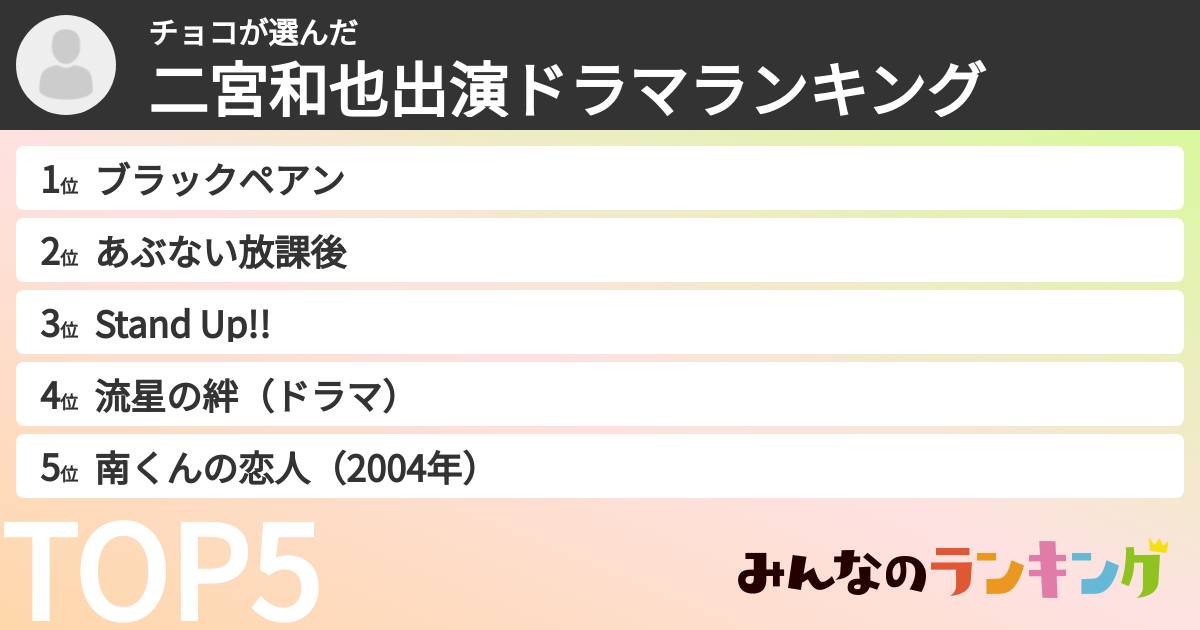 チョコが選んだ
二宮和也出演ドラマランキング

1位 ブラックペアン

2位 あぶない放課後

3位 Stand Up!!

4位 流星の絆（ドラマ）

5位 南くんの恋人（2004年）

TOP5

みんなのランキング